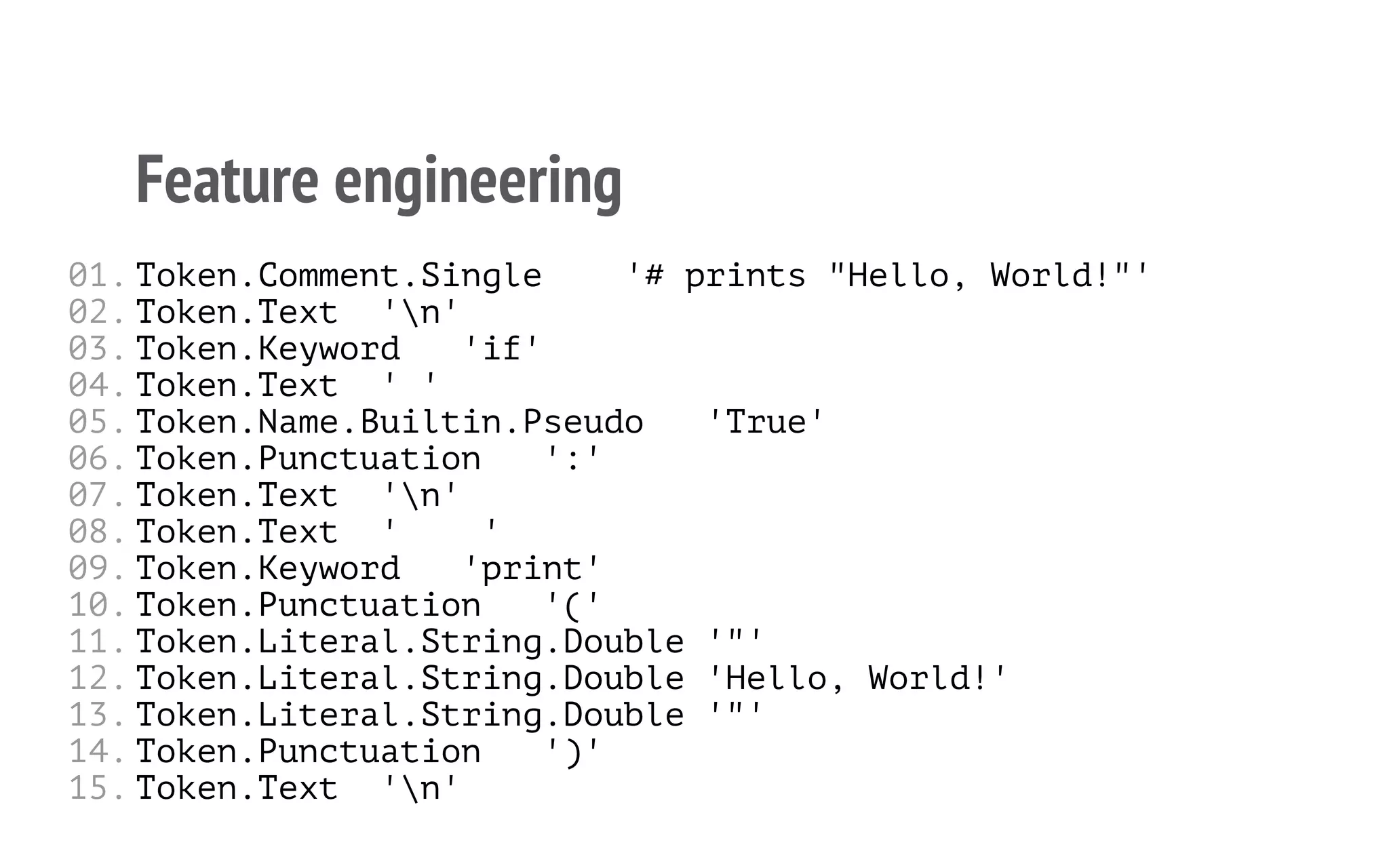 Feature engineering

01. Token.Comment.Single    '# prints "Hello, World!"'
02. Token.Text  '\n'
03. Token.Keyword   'if'
04. Token.Text  ' '
05. Token.Name.Builtin.Pseudo   'True'
06. Token.Punctuation   ':'
07. Token.Text  '\n'
08. Token.Text  '    '
09. Token.Keyword   'print'
10. Token.Punctuation   '('
11. Token.Literal.String.Double '"'
12. Token.Literal.String.Double 'Hello, World!'
13. Token.Literal.String.Double '"'
14. Token.Punctuation   ')'
15. Token.Text  '\n'